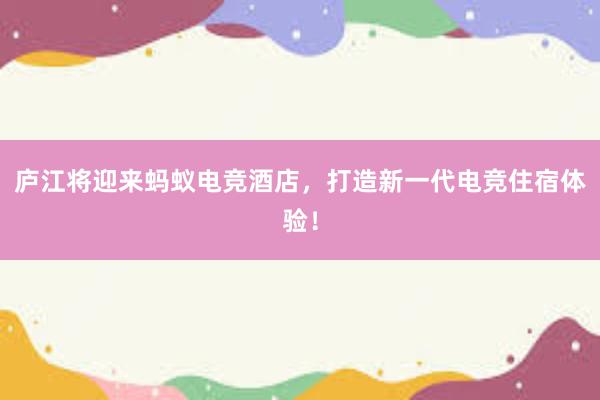 庐江将迎来蚂蚁电竞酒店，打造新一代电竞住宿体验！